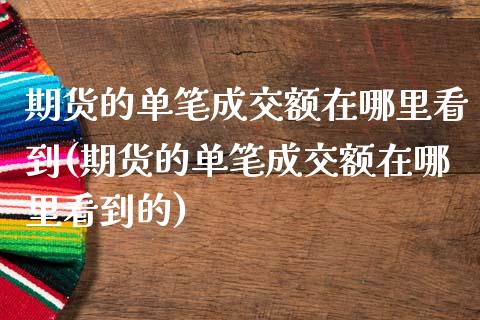 期货的单笔成交额在哪里看到(期货的单笔成交额在哪里看到的)